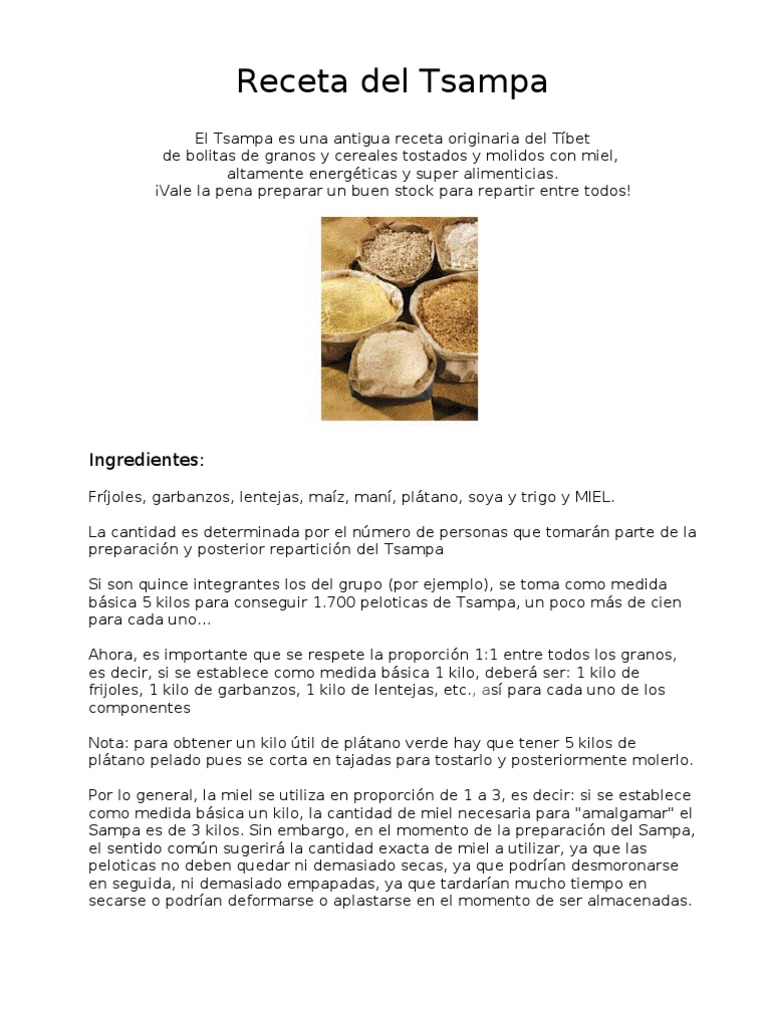 Receta del Tsampa

El Tsampa es una antigua receta originaria del Tíbet de bolitas de granos y cereales tostados y molidos con miel, altamente energéticas y super alimenticias. ¡Vale la pena preparar un buen stock para repartir entre todos!

Ingredientes:

Fríjoles, garbanzos, lentejas, maíz, maní, plátano, soya y trigo y MIEL.

La cantidad es determinada por el número de personas que tomarán parte de la preparación y posterior repartición del Tsampa

Si son quince integrantes los del grupo (por ejemplo), se toma como medida básica 5 kilos para conseguir 1.700 peloticas de Tsampa, un poco más de cien para cada uno...

Ahora, es importante que se respete la proporción 1:1 entre todos los granos, es decir, si se establece como medida básica 1 kilo, deberá ser: 1 kilo de frijoles, 1 kilo de garbanzos, 1 kilo de lentejas, etc., así para cada uno de los componentes

Nota: para obtener un kilo útil de plátano verde hay que tener 5 kilos de plátano pelado pues se corta en tajadas para tostarlo y posteriormente molerlo.

Por lo general, la miel se utiliza en proporción de 1 a 3, es decir: si se establece como medida básica un kilo, la cantidad de miel necesaria para "amalgamar" el Sampa es de 3 kilos. Sin embargo, en el momento de la preparación del Sampa, el sentido común sugerirá la cantidad exacta de miel a utilizar, ya que las peloticas no deben quedar ni demasiado secas, ya que podrían desmoronarse en seguida, ni demasiado empapadas, ya que tardarían mucho tiempo en secarse o podrían deformarse o aplastarse en el momento de ser almacenadas.